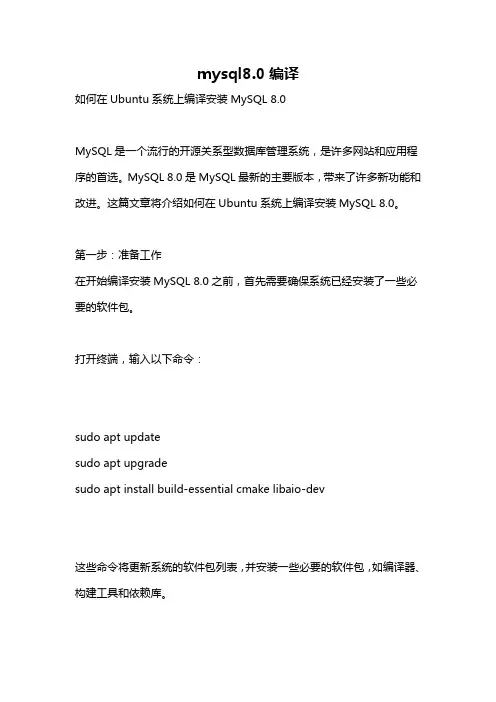 mysql8.0 编译

如何在 Ubuntu 系统上编译安装 MySQL 8.0

MySQL 是一个流行的开源关系型数据库管理系统，是许多网站和应用程序的首选。MySQL 8.0 是 MySQL 最新的主要版本，带来了许多新功能和改进。这篇文章将介绍如何在 Ubuntu 系统上编译安装 MySQL 8.0。

第一步：准备工作
在开始编译安装 MySQL 8.0 之前，首先需要确保系统已经安装了一些必要的软件包。

打开终端，输入以下命令：

sudo apt update
sudo apt upgrade
sudo apt install build-essential cmake libaio-dev

这些命令将更新系统的软件包列表，并安装一些必要的软件包，如编译器、构建工具和依赖库。